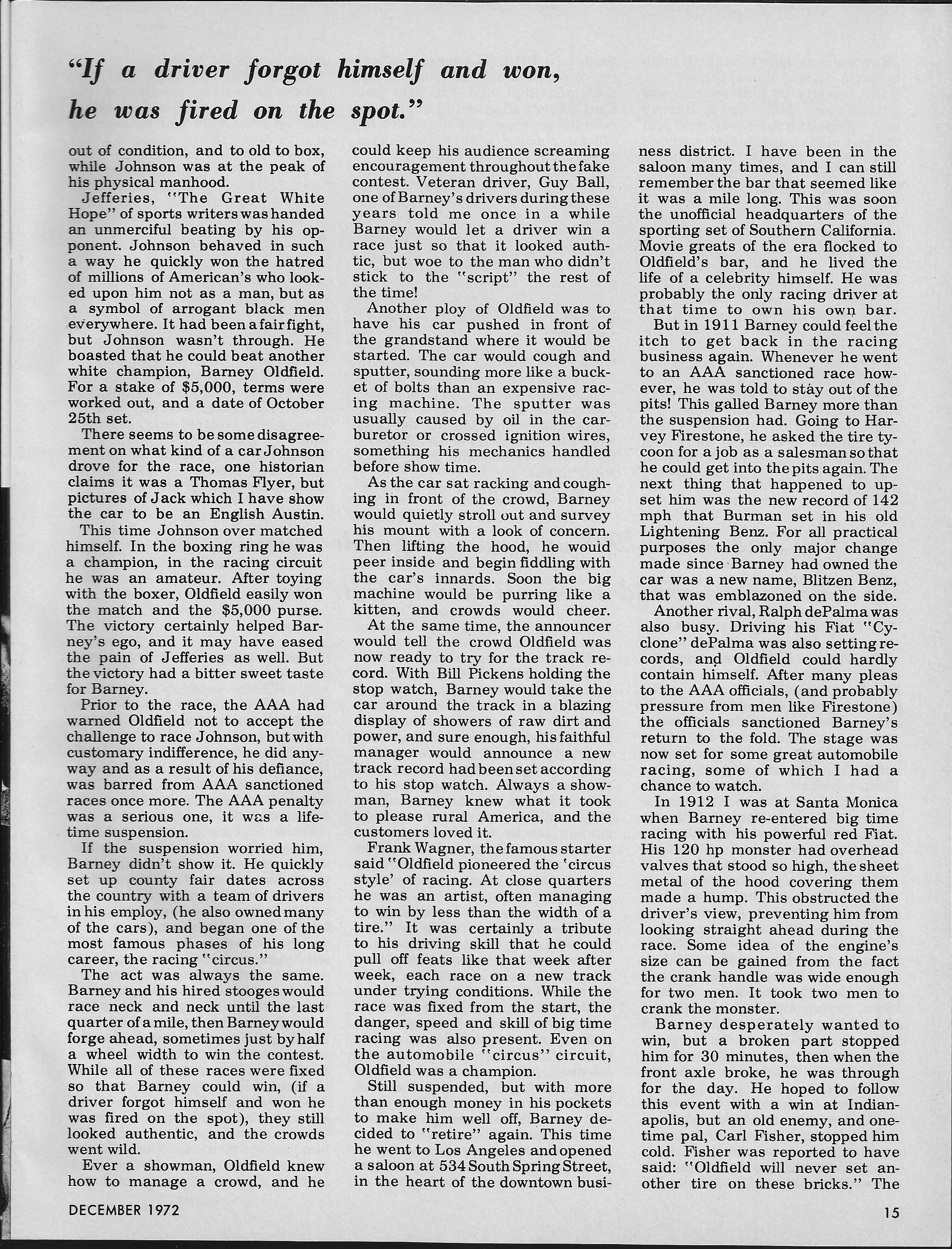 "If a driver forgot himself and won, he was fired on the spot."

out of condition, and to old to box, while Johnson was at the peak of his physical manhood.

Jefferies, "The Great White Hope" of sports writers was handed an unmerciful beating by his opponent. Johnson behaved in such a way he quickly won the hatred of millions of American's who looked upon him not as a man, but as a symbol of arrogant black men everywhere. It had been a fair fight, but Johnson wasn't through. He boasted that he could beat another white champion, Barney Oldfield. For a stake of $5,000, terms were worked out, and a date of October 25th set.

There seems to be some disagreement on what kind of a car Johnson drove for the race, one historian claims it was a Thomas Flyer, but pictures of Jack which I have show the car to be an English Austin.

This time Johnson over matched himself. In the boxing ring he was a champion, in the racing circuit he was an amateur. After toying with the boxer, Oldfield easily won the match and the $5,000 purse. The victory certainly helped Barney's ego, and it may have eased the pain of Jefferies as well. But the victory had a bitter sweet taste for Barney.

Prior to the race, the AAA had warned Oldfield not to accept the challenge to race Johnson, but with customary indifference, he did anyway and as a result of his defiance, was barred from AAA sanctioned races once more. The AAA penalty was a serious one, it was a lifetime suspension.

If the suspension worried him, Barney didn't show it. He quickly set up county fair dates across the country with a team of drivers in his employ, (he also owned many of the cars), and began one of the most famous phases of his long career, the racing "circus."

The act was always the same. Barney and his hired stooges would race neck and neck until the last quarter of a mile, then Barney would forge ahead, sometimes just by half a wheel width to win the contest. While all of these races were fixed so that Barney could win, (if a driver forgot himself and won he was fired on the spot), they still looked authentic, and the crowds went wild.

Ever a showman, Oldfield knew how to manage a crowd, and he could keep his audience screaming encouragement throughout the fake contest. Veteran driver, Guy Ball, one of Barney's drivers during these years told me once in a while Barney would let a driver win a race just so that it looked authtic, but woe to the man who didn't stick to the "script" the rest of the time!

Another ploy of Oldfield was to have his car pushed in front of the grandstand where it would be started. The car would cough and sputter, sounding more like a bucket of bolts than an expensive racing machine. The sputter was usually caused by oil in the carburetor or crossed ignition wires, something his mechanics handled before show time.

As the car sat racking and coughing in front of the crowd, Barney would quietly stroll out and survey his mount with a look of concern. Then lifting the hood, he would peer inside and begin fiddling with the car's innards. Soon the big machine would be purring like a kitten, and crowds would cheer.

At the same time, the announcer would tell the crowd Oldfield was now ready to try for the track record. With Bill Pickens holding the stop watch, Barney would take the car around the track in a blazing display of showers of raw dirt and power, and sure enough, his faithful manager would announce a new track record had been set according to his stop watch. Always a showman, Barney knew what it took to please rural America, and the customers loved it.

Frank Wagner, the famous starter said "Oldfield pioneered the 'circus style' of racing. At close quarters he was an artist, often managing to win by less than the width of a tire." It was certainly a tribute to his driving skill that he could pull off feats like that week after week, each race on a new track under trying conditions. While the race was fixed from the start, the danger, speed and skill of big time racing was also present. Even on the automobile "circus" circuit, Oldfield was a champion.

Still suspended, but with more than enough money in his pockets to make him well off, Barney decided to "retire" again. This time he went to Los Angeles and opened a saloon at 534 South Spring Street, in the heart of the downtown business district. I have been in the saloon many times, and I can still remember the bar that seemed like it was a mile long. This was soon the unofficial headquarters of the sporting set of Southern California. Movie greats of the era flocked to Oldfield's bar, and he lived the life of a celebrity himself. He was probably the only racing driver at that time to own his own bar.

But in 1911 Barney could feel the itch to get back in the racing business again. Whenever he went to an AAA sanctioned race however, he was told to stay out of the pits! This galled Barney more than the suspension had. Going to Harvey Firestone, he asked the tire tycoon for a job as a salesman so that he could get into the pits again. The next thing that happened to upset him was the new record of 142 mph that Burman set in his old Lightening Benz. For all practical purposes the only major change made since Barney had owned the car was a new name, Blitzen Benz, that was emblazoned on the side.

Another rival, Ralph dePalma was also busy. Driving his Fiat "Cyclone" dePalma was also setting records, and Oldfield could hardly contain himself. After many pleas to the AAA officials, (and probably pressure from men like Firestone) the officials sanctioned Barney's return to the fold. The stage was now set for some great automobile racing, some of which I had a chance to watch.

In 1912 I was at Santa Monica when Barney re-entered big time racing with his powerful red Fiat. His 120 hp monster had overhead valves that stood so high, the sheet metal of the hood covering them made a hump. This obstructed the driver's view, preventing him from looking straight ahead during the race. Some idea of the engine's size can be gained from the fact the crank handle was wide enough for two men. It took two men to crank the monster.

Barney desperately wanted to win, but a broken part stopped him for 30 minutes, then when the front axle broke, he was through for the day. He hoped to follow this event with a win at Indianapolis, but an old enemy, and onetime pal, Carl Fisher, stopped him cold. Fisher was reported to have said: "Oldfield will never set another tire on these bricks." The

DECEMBER 1972

15